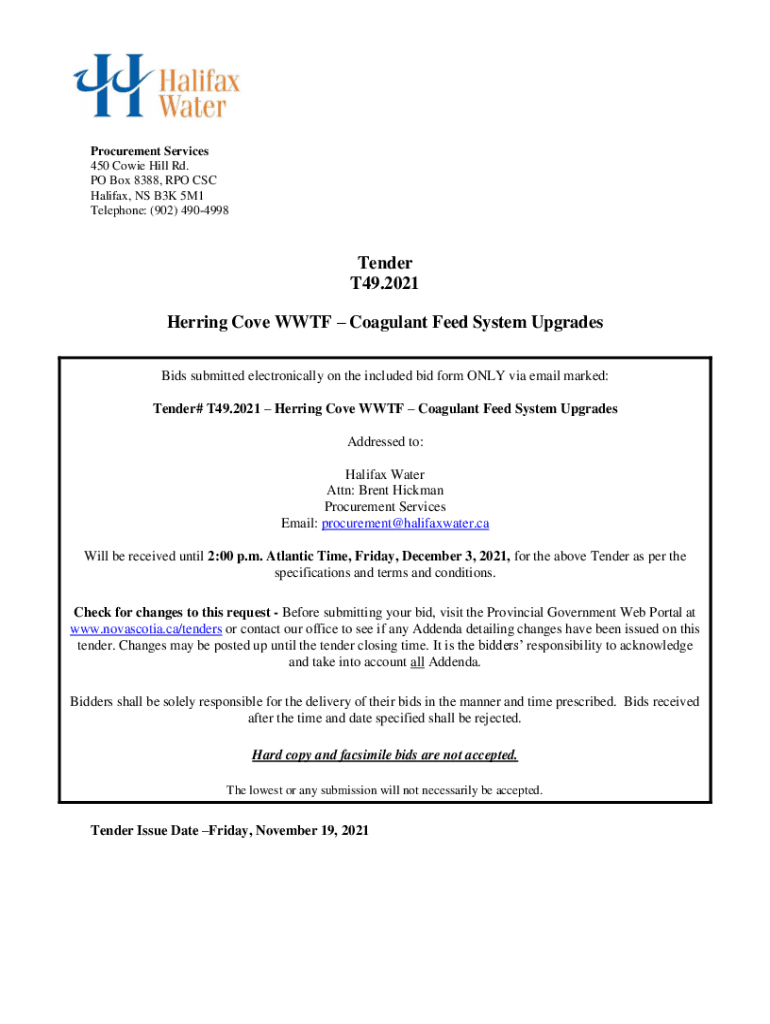 Halifax Water

Procurement Services
450 Cowie Hill Rd.
PO Box 8388, RPO CSC
Halifax, NS B3K 5M1
Telephone: (902) 490-4998

Tender
T49.2021

Herring Cove WWTF – Coagulant Feed System Upgrades

Bids submitted electronically on the included bid form ONLY via email marked:

Tender# T49.2021 – Herring Cove WWTF – Coagulant Feed System Upgrades

Addressed to:

Halifax Water
Attn: Brent Hickman
Procurement Services
Email: procurement@halifaxwater.ca

Will be received until 2:00 p.m. Atlantic Time, Friday, December 3, 2021, for the above Tender as per the specifications and terms and conditions.

Check for changes to this request - Before submitting your bid, visit the Provincial Government Web Portal at www.novascotia.ca/tenders or contact our office to see if any Addenda detailing changes have been issued on this tender. Changes may be posted up until the tender closing time. It is the bidders' responsibility to acknowledge and take into account all Addenda.

Bidders shall be solely responsible for the delivery of their bids in the manner and time prescribed. Bids received after the time and date specified shall be rejected.

Hard copy and facsimile bids are not accepted.

The lowest or any submission will not necessarily be accepted.

Tender Issue Date –Friday, November 19, 2021